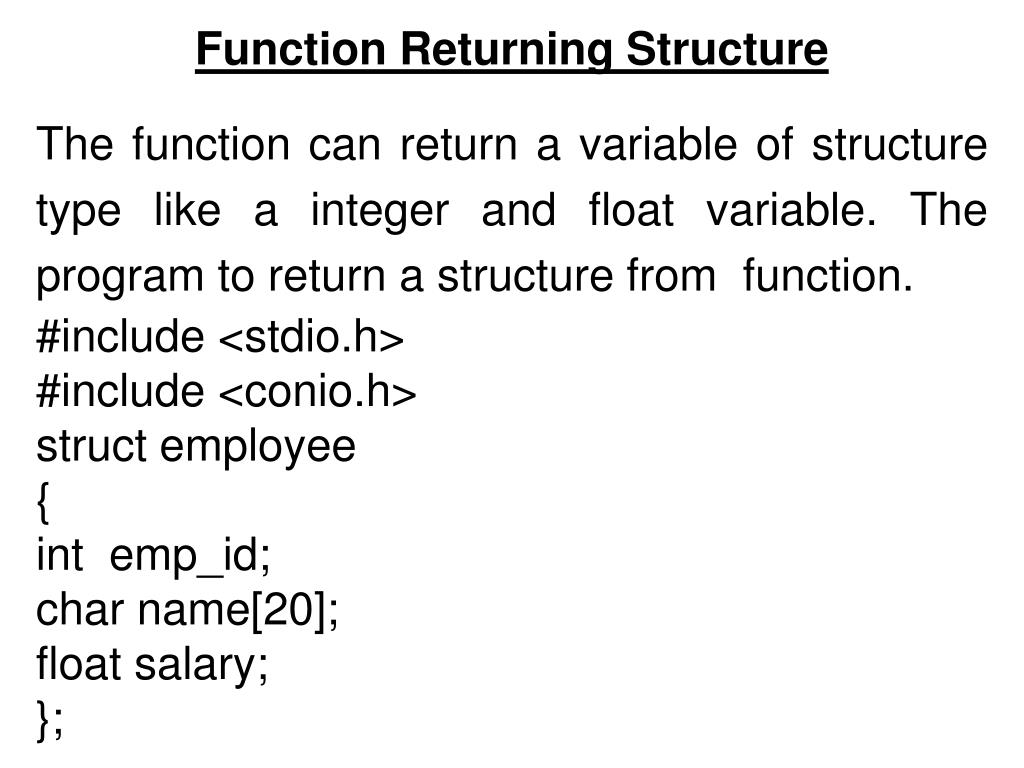 Function Returning Structure

The function can return a variable of structure type like a integer and float variable. The program to return a structure from function.

#include <stdio.h>
#include <conio.h>
struct employee
{
int emp_id;
char name[20];
float salary;
};